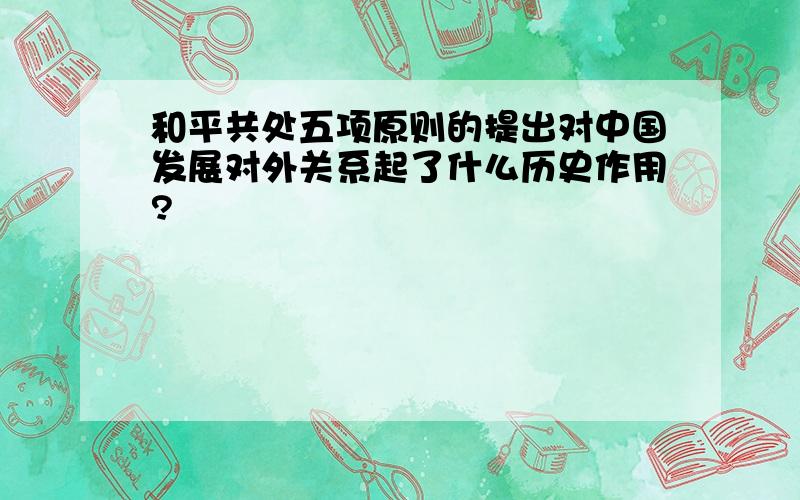 和平共处五项原则的提出对中国发展对外关系起了什么历史作用?

ABC

Back to School